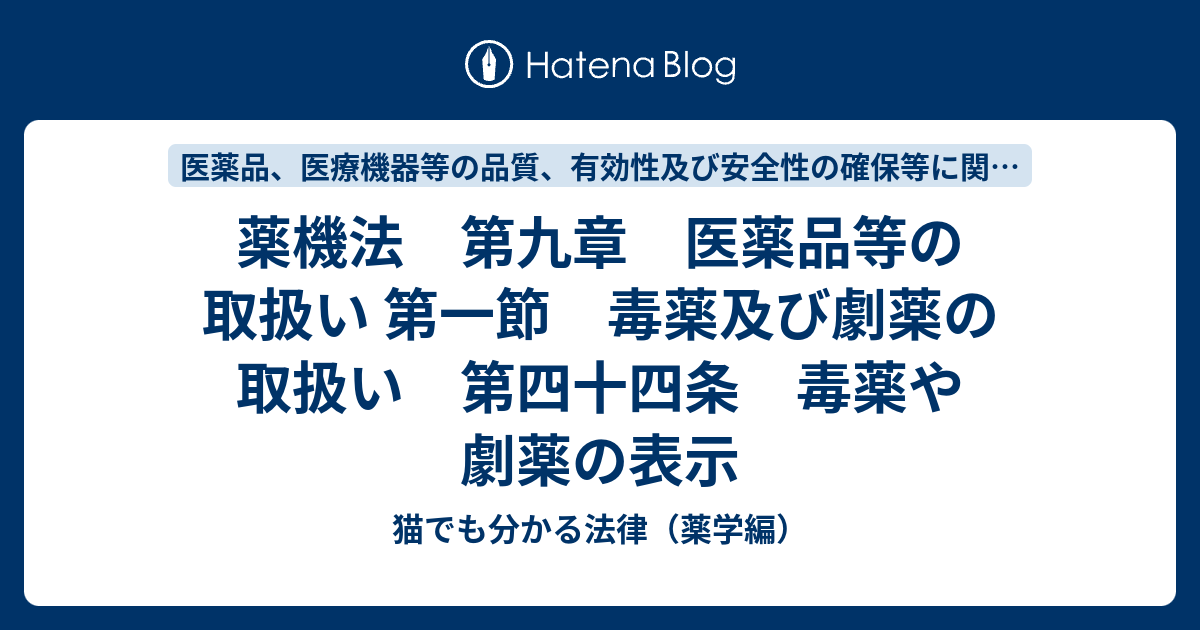 Hatena Blog

医薬品、医療機器等の品質、有効性及び安全性の確保等に関…

薬機法　第九章　医薬品等の取扱い 第一節　毒薬及び劇薬の取扱い　第四十四条　毒薬や劇薬の表示

猫でも分かる法律（薬学編）